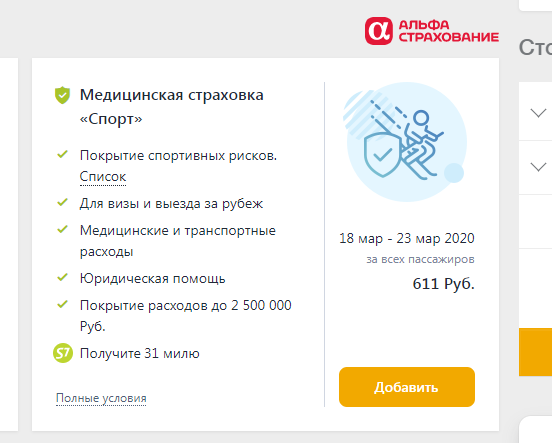 АЛЬФА СТРАХОВАНИЕ

Сто

Медицинская страховка «Спорт»

Покрытие спортивных рисков. Список

Для визы и выезда за рубеж

Медицинские и транспортные расходы

Юридическая помощь

Покрытие расходов до 2 500 000 Руб.

S7 Получите 31 милю

Полные условия

18 мар - 23 мар 2020

за всех пассажиров

611 Руб.

Добавить